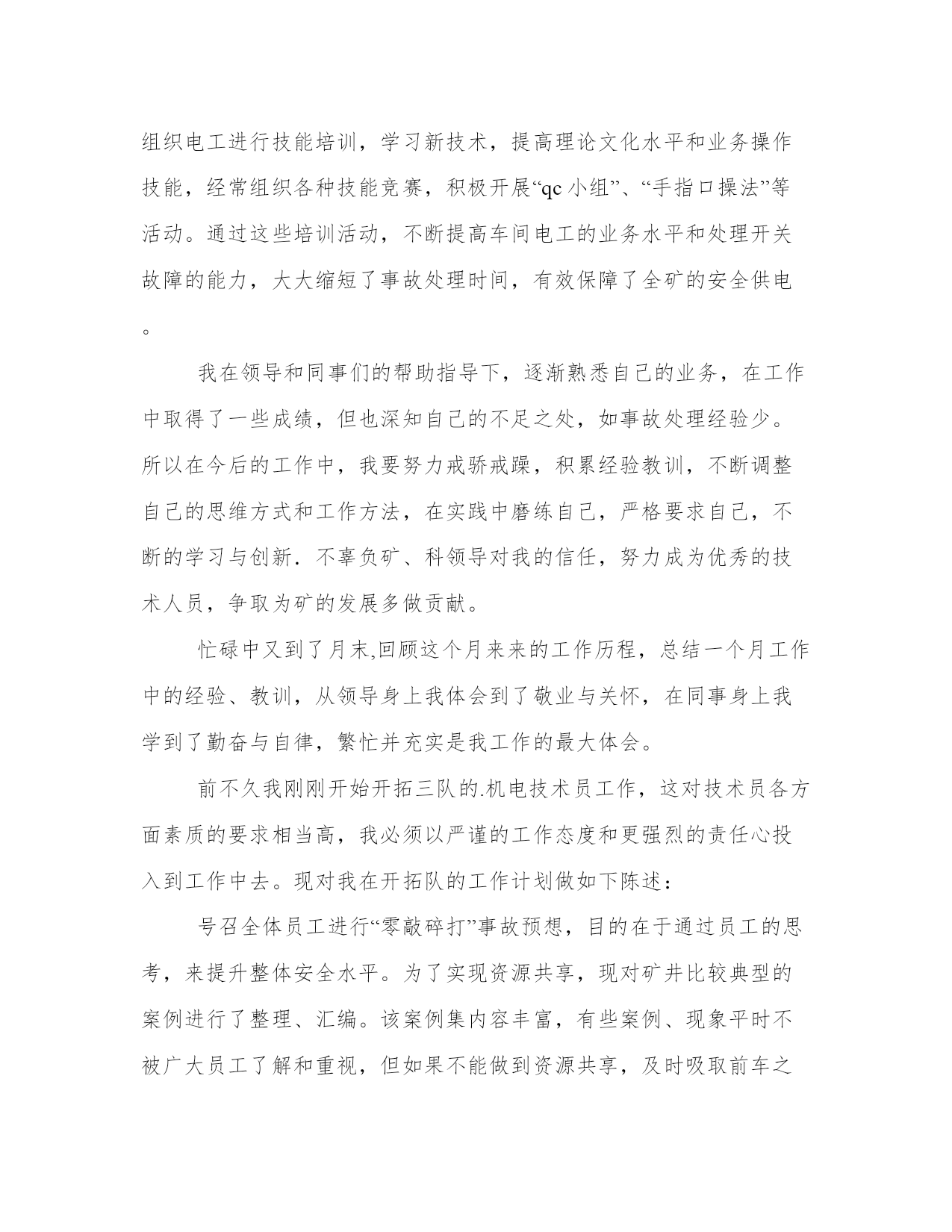 组织电工进行技能培训，学习新技术，提高理论文化水平和业务操作技能，经常组织各种技能竞赛，积极开展“qc 小组”、“手指口操法”等活动。通过这些培训活动，不断提高车间电工的业务水平和处理开关故障的能力，大大缩短了事故处理时间，有效保障了全矿的安全供电。

我在领导和同事们的帮助指导下，逐渐熟悉自己的业务，在工作中取得了一些成绩，但也深知自己的不足之处，如事故处理经验少。所以在今后的工作中，我要努力戒骄戒躁，积累经验教训，不断调整自己的思维方式和工作方法，在实践中磨练自己，严格要求自己，不断的学习与创新．不辜负矿、科领导对我的信任，努力成为优秀的技术人员，争取为矿的发展多做贡献。

忙碌中又到了月末,回顾这个月来来的工作历程，总结一个月工作中的经验、教训，从领导身上我体会到了敬业与关怀，在同事身上我学到了勤奋与自律，繁忙并充实是我工作的最大体会。

前不久我刚刚开始开拓三队的.机电技术员工作，这对技术员各方面素质的要求相当高，我必须以严谨的工作态度和更强烈的责任心投入到工作中去。现对我在开拓队的工作计划做如下陈述：

号召全体员工进行“零敲碎打”事故预想，目的在于通过员工的思考，来提升整体安全水平。为了实现资源共享，现对矿井比较典型的案例进行了整理、汇编。该案例集内容丰富，有些案例、现象平时不被广大员工了解和重视，但如果不能做到资源共享，及时吸取前车之